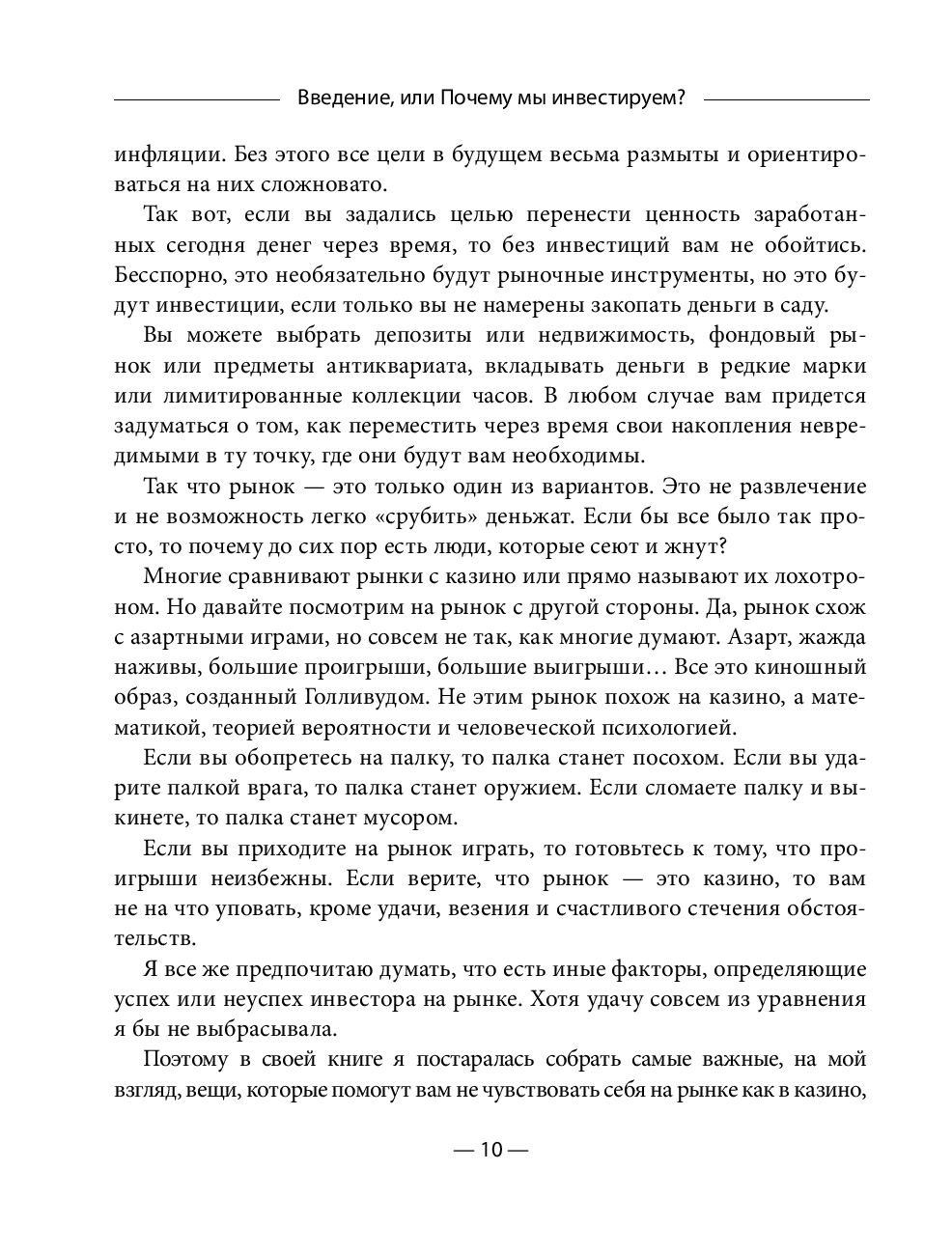 Введение, или Почему мы инвестируем?

инфляции. Без этого все цели в будущем весьма размыты и ориентироваться на них сложновато.

Так вот, если вы задались целью перенести ценность заработанных сегодня денег через время, то без инвестиций вам не обойтись. Бесспорно, это необязательно будут рыночные инструменты, но это будут инвестиции, если только вы не намерены закопать деньги в саду.

Вы можете выбрать депозиты или недвижимость, фондовый рынок или предметы антиквариата, вкладывать деньги в редкие марки или лимитированные коллекции часов. В любом случае вам придется задуматься о том, как переместить через время свои накопления невредимыми в ту точку, где они будут вам необходимы.

Так что рынок — это только один из вариантов. Это не развлечение и не возможность легко «срубить» деньжат. Если бы все было так просто, то почему до сих пор есть люди, которые сеют и жнут?

Многие сравнивают рынки с казино или прямо называют их лохотроном. Но давайте посмотрим на рынок с другой стороны. Да, рынок схож с азартными играми, но совсем не так, как многие думают. Азарт, жажда наживы, большие проигрыши, большие выигрыши… Все это киношный образ, созданный Голливудом. Не этим рынок похож на казино, а математикой, теорией вероятности и человеческой психологией.

Если вы обопретесь на палку, то палка станет посохом. Если вы ударите палкой врага, то палка станет оружием. Если сломаете палку и выкинете, то палка станет мусором.

Если вы приходите на рынок играть, то готовьтесь к тому, что проигрыши неизбежны. Если верите, что рынок — это казино, то вам не на что уповать, кроме удачи, везения и счастливого стечения обстоятельств.

Я все же предпочитаю думать, что есть иные факторы, определяющие успех или неуспех инвестора на рынке. Хотя удачу совсем из уравнения я бы не выбрасывала.

Поэтому в своей книге я постаралась собрать самые важные, на мой взгляд, вещи, которые помогут вам не чувствовать себя на рынке как в казино,

— 10 —